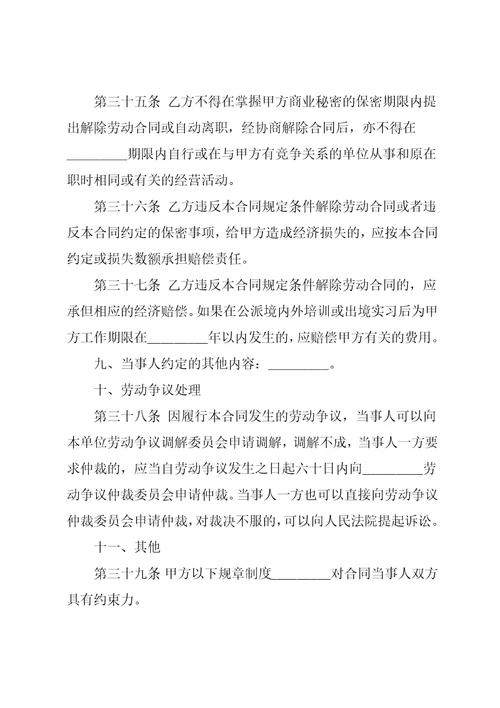 第三十五条 乙方不得在掌握甲方商业秘密的保密期限内提出解除劳动合同或自动离职，经协商解除合同后，亦不得在________期限内自行或在与甲方有竞争关系的单位从事和原在职时相同或有关的经营活动。

第三十六条 乙方违反本合同规定条件解除劳动合同或者违反本合同约定的保密事项，给甲方造成经济损失的，应按本合同约定或损失数额承担赔偿责任。

第三十七条 乙方违反本合同规定条件解除劳动合同的，应承但相应的经济赔偿。如果在公派境内外培训或出境实习后为甲方工作期限在________年以内发生的，应赔偿甲方有关的费用。

九、当事人约定的其他内容：________。

十、劳动争议处理

第三十八条 因履行本合同发生的劳动争议，当事人可以向本单位劳动争议调解委员会申请调解，调解不成，当事人一方要求仲裁的，应当自劳动争议发生之日起六十日内向________劳动争议仲裁委员会申请仲裁。当事人一方也可以直接向劳动争议仲裁委员会申请仲裁，对裁决不服的，可以向人民法院提起诉讼。

十一、其他

第三十九条 甲方以下规章制度________对合同当事人双方具有约束力。